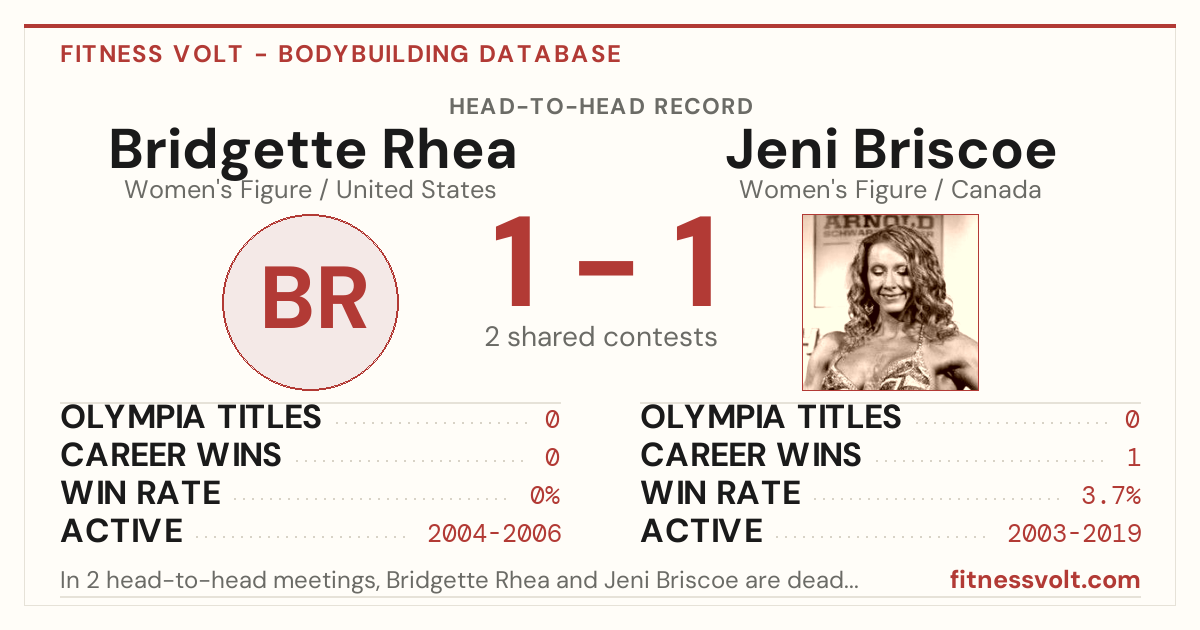 FITNESS VOLT - BODYBUILDING DATABASE

HEAD-TO-HEAD RECORD

Bridgette Rhea
Women's Figure / United States

BR

1 – 1
2 shared contests

Jeni Briscoe
Women's Figure / Canada

OLYMPIA TITLES 0
CAREER WINS 0
WIN RATE 0%
ACTIVE 2004-2006

OLYMPIA TITLES 0
CAREER WINS 1
WIN RATE 3.7%
ACTIVE 2003-2019

In 2 head-to-head meetings, Bridgette Rhea and Jeni Briscoe are dead...

fitnessvolt.com